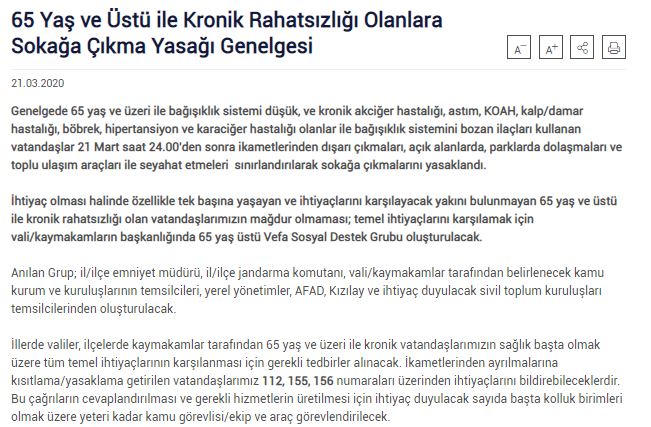 65 Yaş ve Üstü ile Kronik Rahatsızlığı Olanlara Sokağa Çıkma Yasağı Genelgesi

A⁻ A⁺

21.03.2020

Genelgede 65 yaş ve üzeri ile bağışıklık sistemi düşük, ve kronik akciğer hastalığı, astım, KOAH, kalp/damar hastalığı, böbrek, hipertansiyon ve karaciğer hastalığı olanlar ile bağışıklık sistemini bozan ilaçları kullanan vatandaşlar 21 Mart saat 24.00'den sonra ikametlerinden dışarı çıkmaları, açık alanlarda, parklarda dolaşmaları ve toplu ulaşım araçları ile seyahat etmeleri sınırlandırılarak sokağa çıkmalarını yasaklandı.

İhtiyaç olması halinde özellikle tek başına yaşayan ve ihtiyaçlarını karşılayacak yakını bulunmayan 65 yaş ve üstü ile kronik rahatsızlığı olan vatandaşlarımızın mağdur olmaması; temel ihtiyaçlarını karşılamak için vali/kaymakamların başkanlığında 65 yaş üstü Vefa Sosyal Destek Grubu oluşturulacak.

Anılan Grup; il/ilçe emniyet müdürü, il/ilçe jandarma komutanı, vali/kaymakamlar tarafından belirlenecek kamu kurum ve kuruluşlarının temsilcileri, yerel yönetimler, AFAD, Kızılay ve ihtiyaç duyulacak sivil toplum kuruluşları temsilcilerinden oluşturulacak.

İllerde valiler, ilçelerde kaymakamlar tarafından 65 yaş ve üzeri ile kronik vatandaşlarımızın sağlık başta olmak üzere tüm temel ihtiyaçlarının karşılanması için gerekli tedbirler alınacak. İkametlerinden ayrılmalarına kısıtlama/yasaklama getirilen vatandaşlarımız 112, 155, 156 numaraları üzerinden ihtiyaçlarını bildirebileceklerdir. Bu çağrıların cevaplandırılması ve gerekli hizmetlerin üretilmesi için ihtiyaç duyulacak sayıda başta kolluk birimleri olmak üzere yeteri kadar kamu görevlisi/ekip ve araç görevlendirilecek.